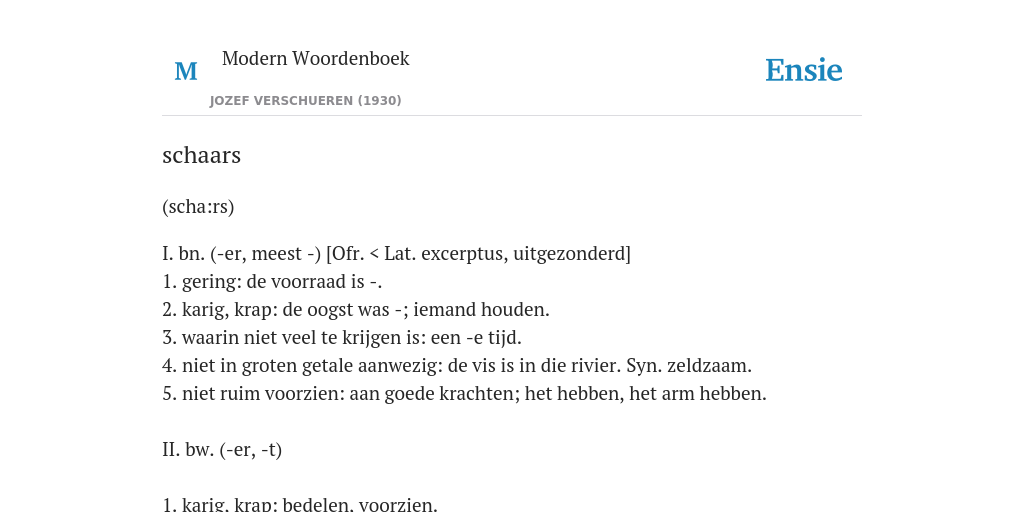 M

Modern Woordenboek

JOZEF VERSCHUEREN (1930)

Ensie

schaars

(scha:rs)

I. bn. (-er, meest -) [Ofr. < Lat. excerptus, uitgezonderd]
1. gering: de voorraad is -.
2. karig, krap: de oogst was -; iemand houden.
3. waarin niet veel te krijgen is: een -e tijd.
4. niet in groten getale aanwezig: de vis is in die rivier. Syn. zeldzaam.
5. niet ruim voorzien: aan goede krachten; het hebben, het arm hebben.

II. bw. (-er, -t)

1. karig, krap: bedelen, voorzien.